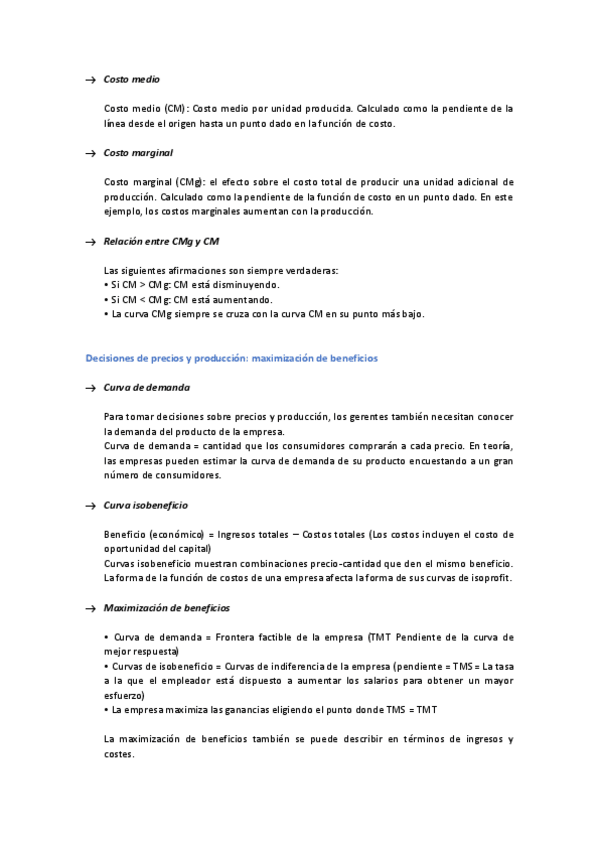 → Costo medio

Costo medio (CM): Costo medio por unidad producida. Calculado como la pendiente de la línea desde el origen hasta un punto dado en la función de costo.

→ Costo marginal

Costo marginal (CMg): el efecto sobre el costo total de producir una unidad adicional de producción. Calculado como la pendiente de la función de costo en un punto dado. En este ejemplo, los costos marginales aumentan con la producción.

→ Relación entre CMg y CM

Las siguientes afirmaciones son siempre verdaderas:
• Si CM > CMg: CM está disminuyendo.
• Si CM < CMg: CM está aumentando.
• La curva CMg siempre se cruza con la curva CM en su punto más bajo.

Decisiones de precios y producción: maximización de beneficios

→ Curva de demanda

Para tomar decisiones sobre precios y producción, los gerentes también necesitan conocer la demanda del producto de la empresa.
Curva de demanda = cantidad que los consumidores comprarán a cada precio. En teoría, las empresas pueden estimar la curva de demanda de su producto encuestando a un gran número de consumidores.

→ Curva isobeneficio

Beneficio (económico) = Ingresos totales – Costos totales (Los costos incluyen el costo de oportunidad del capital)
Curvas isobeneficio muestran combinaciones precio-cantidad que den el mismo beneficio.
La forma de la función de costos de una empresa afecta la forma de sus curvas de isoprofit.

→ Maximización de beneficios

• Curva de demanda = Frontera factible de la empresa (TMT Pendiente de la curva de mejor respuesta)
• Curvas de isobeneficio = Curvas de indiferencia de la empresa (pendiente = TMS = La tasa a la que el empleador está dispuesto a aumentar los salarios para obtener un mayor esfuerzo)
• La empresa maximiza las ganancias eligiendo el punto donde TMS = TMT

La maximización de beneficios también se puede describir en términos de ingresos y costes.